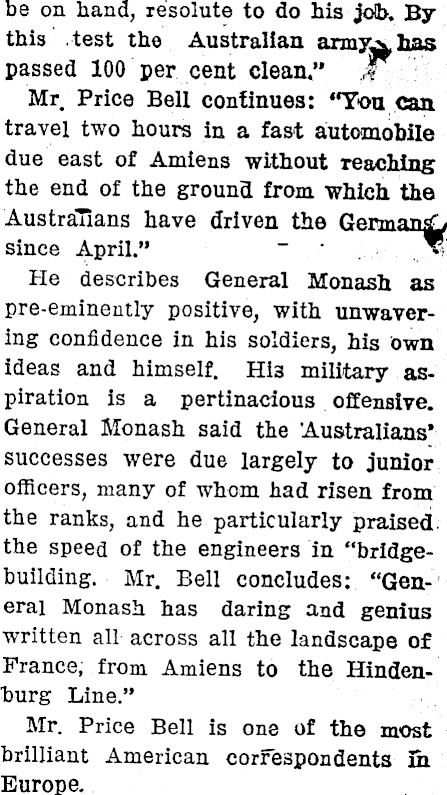 be on hand, resolute to do his job. By this test the Australian army has passed 100 per cent clean."

Mr. Price Bell continues: "You can travel two hours in a fast automobile due east of Amiens without reaching the end of the ground from which the Australians have driven the Germans since April."

He describes General Monash as pre-eminently positive, with unwavering confidence in his soldiers, his own ideas and himself. His military aspiration is a pertinacious offensive. General Monash said the 'Australians' successes were due largely to junior officers, many of whom had risen from the ranks, and he particularly praised the speed of the engineers in "bridge-building. Mr. Bell concludes: "General Monash has daring and genius written all across all the landscape of France, from Amiens to the Hindenburg Line."

Mr. Price Bell is one of the most brilliant American correspondents in Europe.